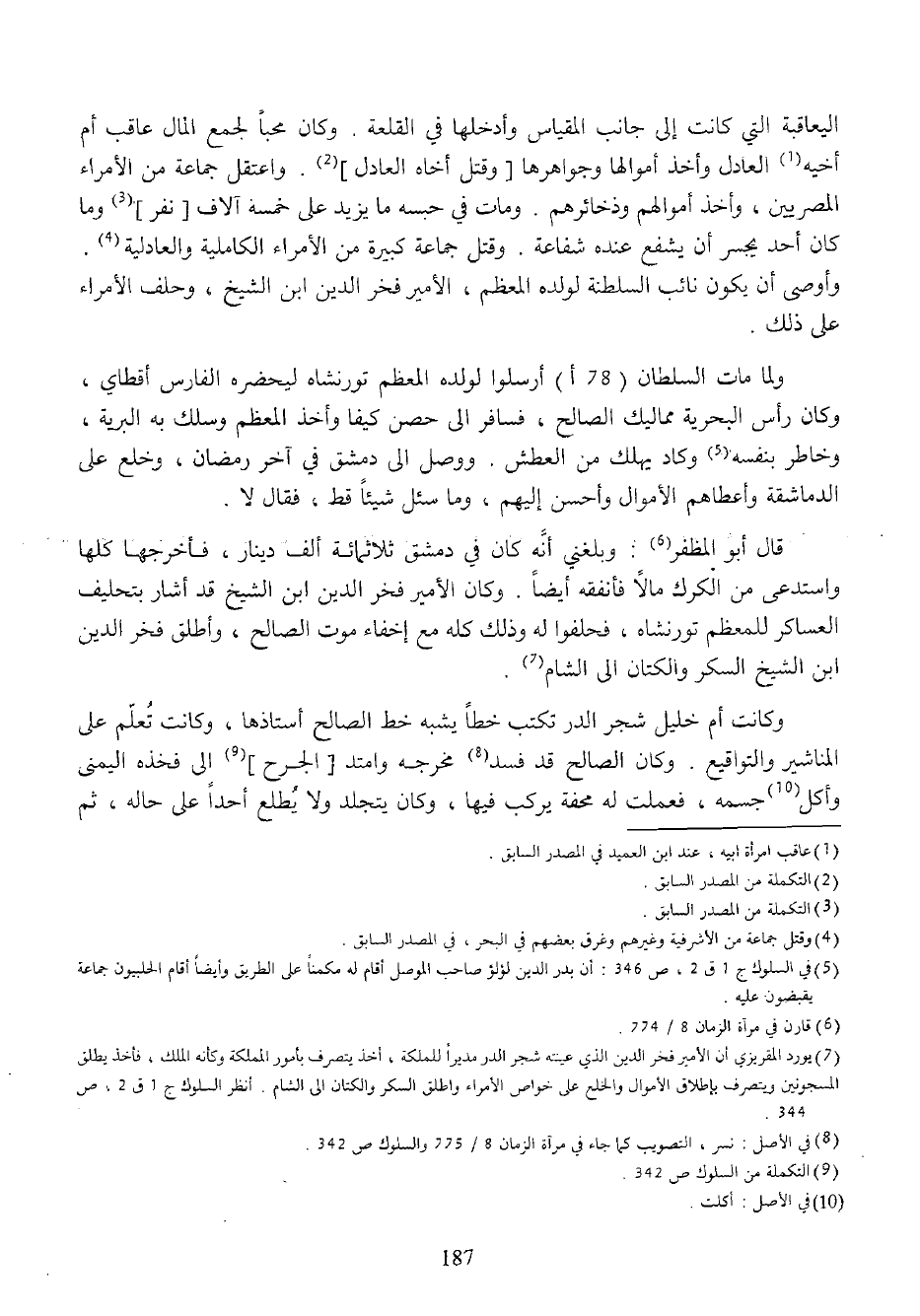 اليعاقبة التي كانت إلى جانب المقياس وأدخلها في القلعة . وكان محباً لجمع المال عاقب أم أخيه$^{(1)}$ العادل وأخذ أموالها وجواهرها [ وقتل أخاه العادل ]$^{(2)}$ . واعتقل جماعة من الأمراء المصريين ، وأخذ أموالهم وذخائرهم . ومات في حبسه ما يزيد على خمسة آلاف [ نفر ]$^{(3)}$ وما كان أحد يجسر أن يشفع عنده شفاعة . وقتل جماعة كبيرة من الأمراء الكاملية والعادلية$^{(4)}$ . وأوصى أن يكون نائب السلطنة لولده المعظم ، الأمير فخر الدين ابن الشيخ ، وحلف الأمراء على ذلك .

ولما مات السلطان ( 78 أ ) أرسلوا لولده المعظم تورنشاه ليحضره الفارس أقطاي ، وكان رأس البحرية مماليك الصالح ، فسافر الى حصن كيفا وأخذ المعظم وسلك به البرية ، وخاطر بنفسه$^{(5)}$ وكاد يهلك من العطش . ووصل الى دمشق في آخر رمضان ، وخلع على الدماشقة وأعطاهم الأموال وأحسن إليهم ، وما سئل شيئاً قط ، فقال لا .

قال أبو المظفر$^{(6)}$ : وبلغني أنه كان في دمشق ثلاثمائة ألف دينار ، فأخرجها كلها واستدعى من الكرك مالاً فأنفقه أيضاً . وكان الأمير فخر الدين ابن الشيخ قد أشار بتحليف العساكر للمعظم تورنشاه ، فحلفوا له وذلك كله مع إخفاء موت الصالح ، وأطلق فخر الدين ابن الشيخ السكر والكتان الى الشام$^{(7)}$ .

وكانت أم خليل شجر الدر تكتب خطاً يشبه خط الصالح أستاذها ، وكانت تُعلّم على المناشير والتواقيع . وكان الصالح قد فسد$^{(8)}$ مخرجه وامتد [ الجرح ]$^{(9)}$ الى فخذه اليمنى وأكل$^{(10)}$ جسمه ، فعملت له محفة يركب فيها ، وكان يتجلد ولا يُطلع أحداً على حاله ، ثم

(1) عاقب امرأة ابيه ، عند ابن العميد في المصدر السابق .
(2) التكملة من المصدر السابق .
(3) التكملة من المصدر السابق .
(4) وقتل جماعة من الأشرفية وغيرهم وغرق بعضهم في البحر ، في المصدر السابق .
(5) في السلوك ج 1 ق 2 ، ص 346 : أن بدر الدين لؤلؤ صاحب الموصل أقام له مكمناً على الطريق وأيضاً أقام الحلبيون جماعة يقبضون عليه .
(6) قارن في مرآة الزمان 8 / 774 .
(7) يورد المقريزي أن الأمير فخر الدين الذي عينته شجر الدر مديراً للملكة ، أخذ يتصرف بأمور المملكة وكأنه الملك ، فأخذ يطلق المسجونين ويتصرف بإطلاق الأموال والخلع على خواص الأمراء واطلق السكر والكتان الى الشام . أنظر السلوك ج 1 ق 2 ، ص 344 .
(8) في الأصل : نسر ، التصويب كما جاء في مرآة الزمان 8 / 775 والسلوك ص 342 .
(9) التكملة من السلوك ص 342 .
(10) في الأصل : أكلت .

187